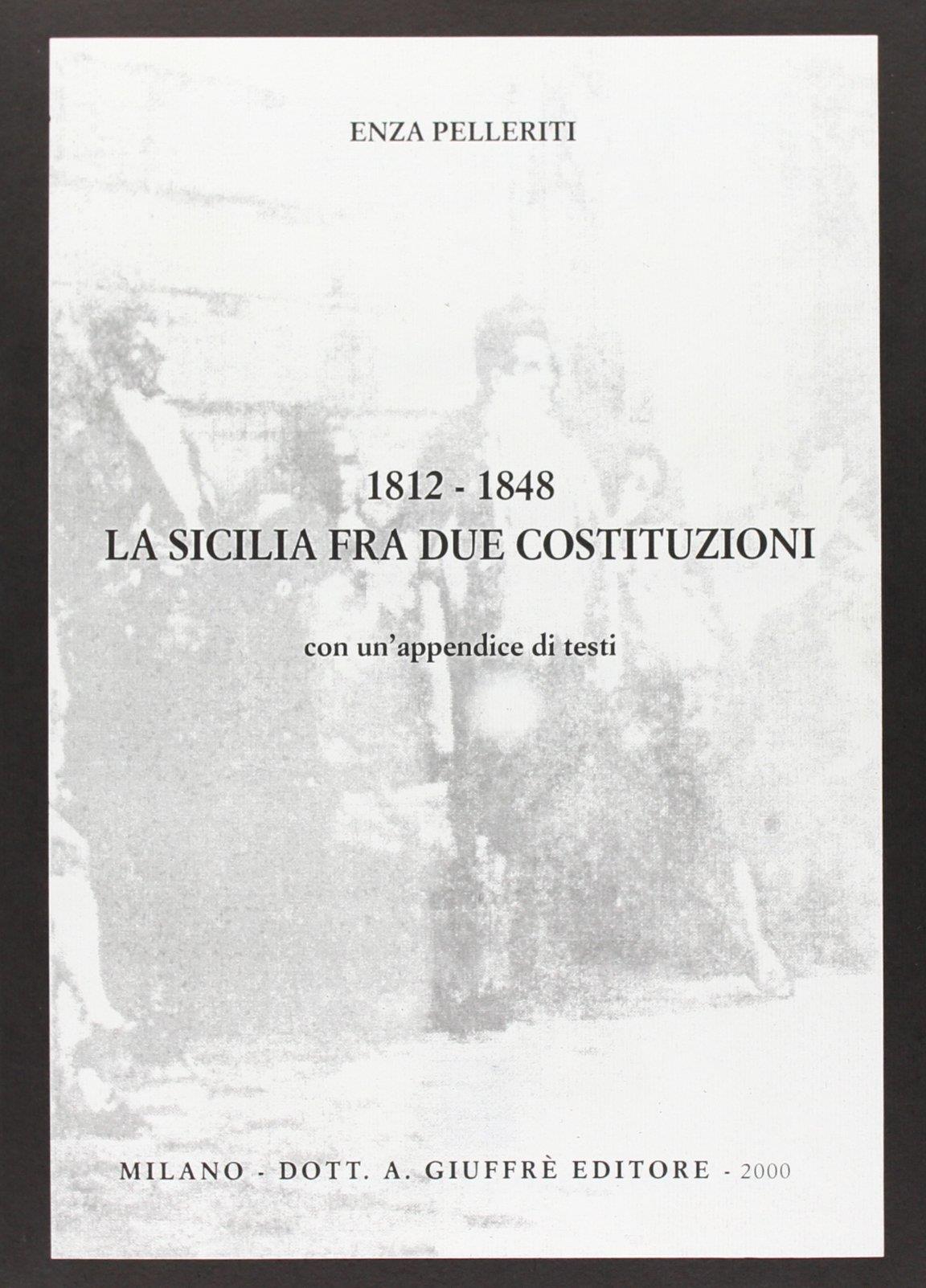 ENZA PELLERITI

1812 - 1848
LA SICILIA FRA DUE COSTITUZIONI

con un'appendice di testi

MILANO - DOTT. A. GIUFFRÈ EDITORE - 2000